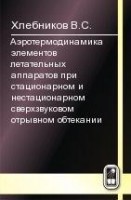 Хлебников В.С.

Аэротермодинамика элементов летательных аппаратов при стационарном и нестационарном сверхзвуковом отрывном обтекании